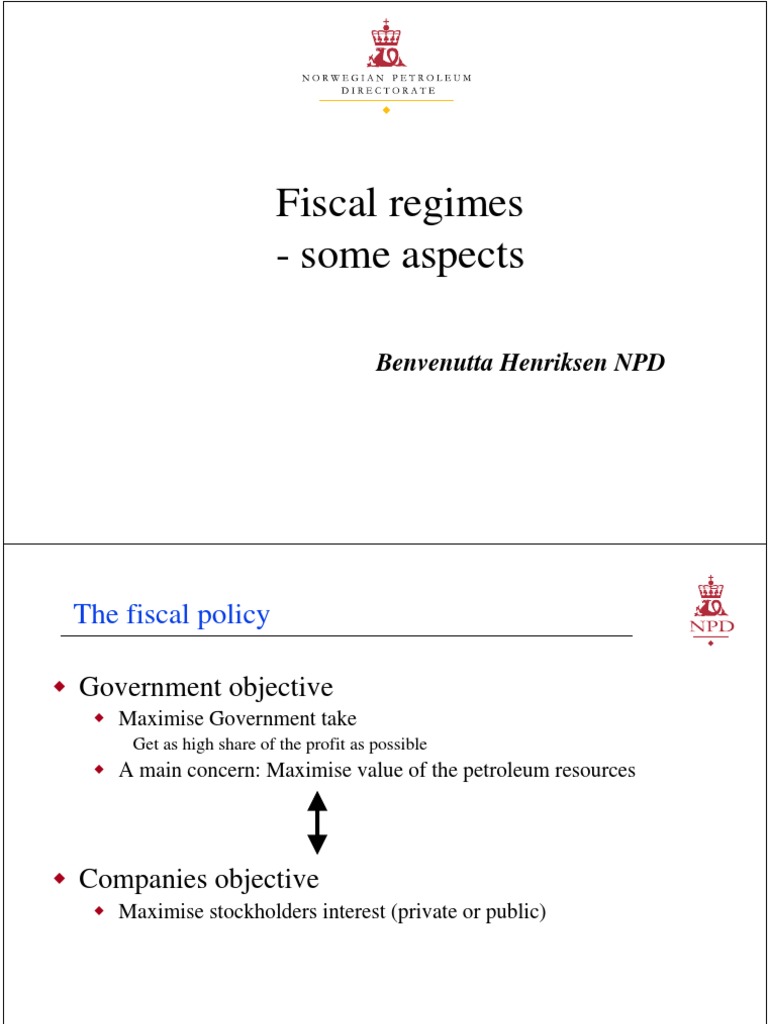 NORWEGIAN PETROLEUM DIRECTORATE

Fiscal regimes
- some aspects

Benvenutta Henriksen NPD

The fiscal policy

NPD

Government objective
Maximise Government take
Get as high share of the profit as possible
A main concern: Maximise value of the petroleum resources

Companies objective
Maximise stockholders interest (private or public)